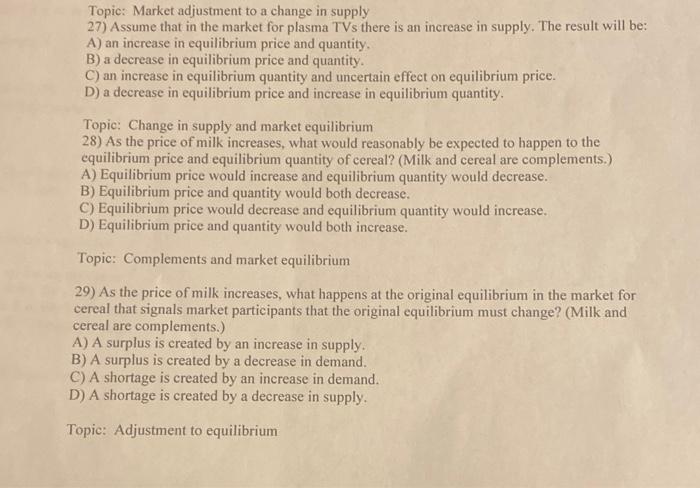 Topic: Market adjustment to a change in supply
27) Assume that in the market for plasma TVs there is an increase in supply. The result will be:
A) an increase in equilibrium price and quantity.
B) a decrease in equilibrium price and quantity.
C) an increase in equilibrium quantity and uncertain effect on equilibrium price.
D) a decrease in equilibrium price and increase in equilibrium quantity.

Topic: Change in supply and market equilibrium
28) As the price of milk increases, what would reasonably be expected to happen to the equilibrium price and equilibrium quantity of cereal? (Milk and cereal are complements.)
A) Equilibrium price would increase and equilibrium quantity would decrease.
B) Equilibrium price and quantity would both decrease.
C) Equilibrium price would decrease and equilibrium quantity would increase.
D) Equilibrium price and quantity would both increase.

Topic: Complements and market equilibrium

29) As the price of milk increases, what happens at the original equilibrium in the market for cereal that signals market participants that the original equilibrium must change? (Milk and cereal are complements.)
A) A surplus is created by an increase in supply.
B) A surplus is created by a decrease in demand.
C) A shortage is created by an increase in demand.
D) A shortage is created by a decrease in supply.

Topic: Adjustment to equilibrium